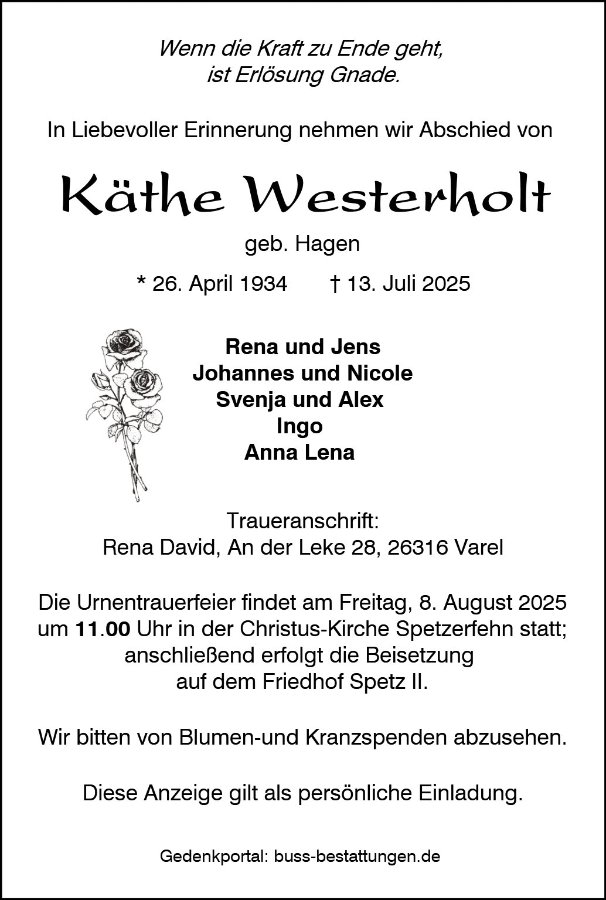 Wenn die Kraft zu Ende geht,
ist Erlösung Gnade.

In Liebevoller Erinnerung nehmen wir Abschied von

Käthe Westerholt

geb. Hagen

* 26. April 1934 † 13. Juli 2025

Rena und Jens
Johannes und Nicole
Svenja und Alex
Ingo
Anna Lena

Traueranschrift:
Rena David, An der Leke 28, 26316 Varel

Die Urnentrauerfeier findet am Freitag, 8. August 2025 um 11.00 Uhr in der Christus-Kirche Spetzerfehn statt; anschließend erfolgt die Beisetzung auf dem Friedhof Spetz II.

Wir bitten von Blumen-und Kranzspenden abzusehen.

Diese Anzeige gilt als persönliche Einladung.

Gedenkportal: buss-bestattungen.de